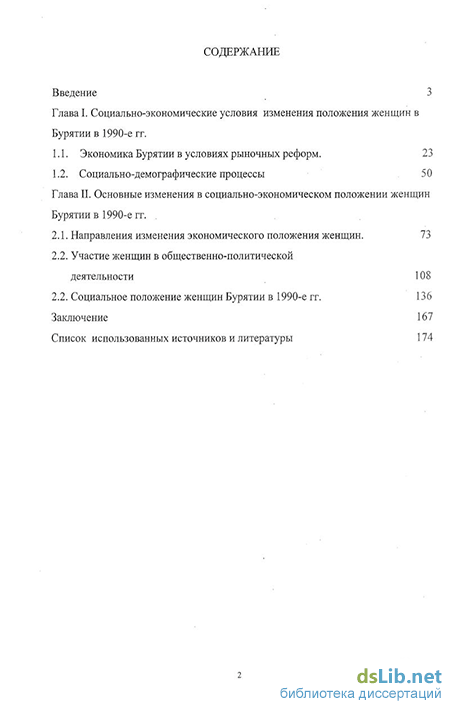 СОДЕРЖАНИЕ

Введение 3

Глава I. Социально-экономические условия изменения положения женщин в Бурятии в 1990-е гг.

1.1. Экономика Бурятии в условиях рыночных реформ. 23

1.2. Социально-демографические процессы 50

Глава II. Основные изменения в социально-экономическом положении женщин Бурятии в 1990-е гг.

2.1. Направления изменения экономического положения женщин. 73

2.2. Участие женщин в общественно-политической деятельности 108

2.2. Социальное положение женщин Бурятии в 1990-е гг. 136

Заключение 167

Список использованных источников и литературы 174

2

dsLib.net
библиотека диссертаций